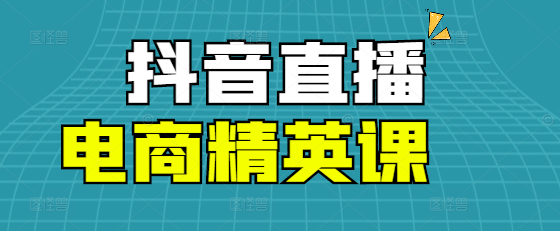 抖音直播
电商精英课